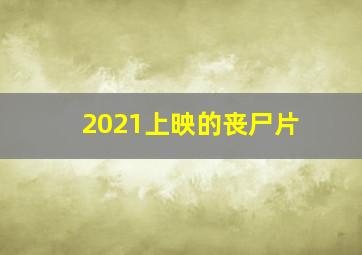 2021上映的丧尸片